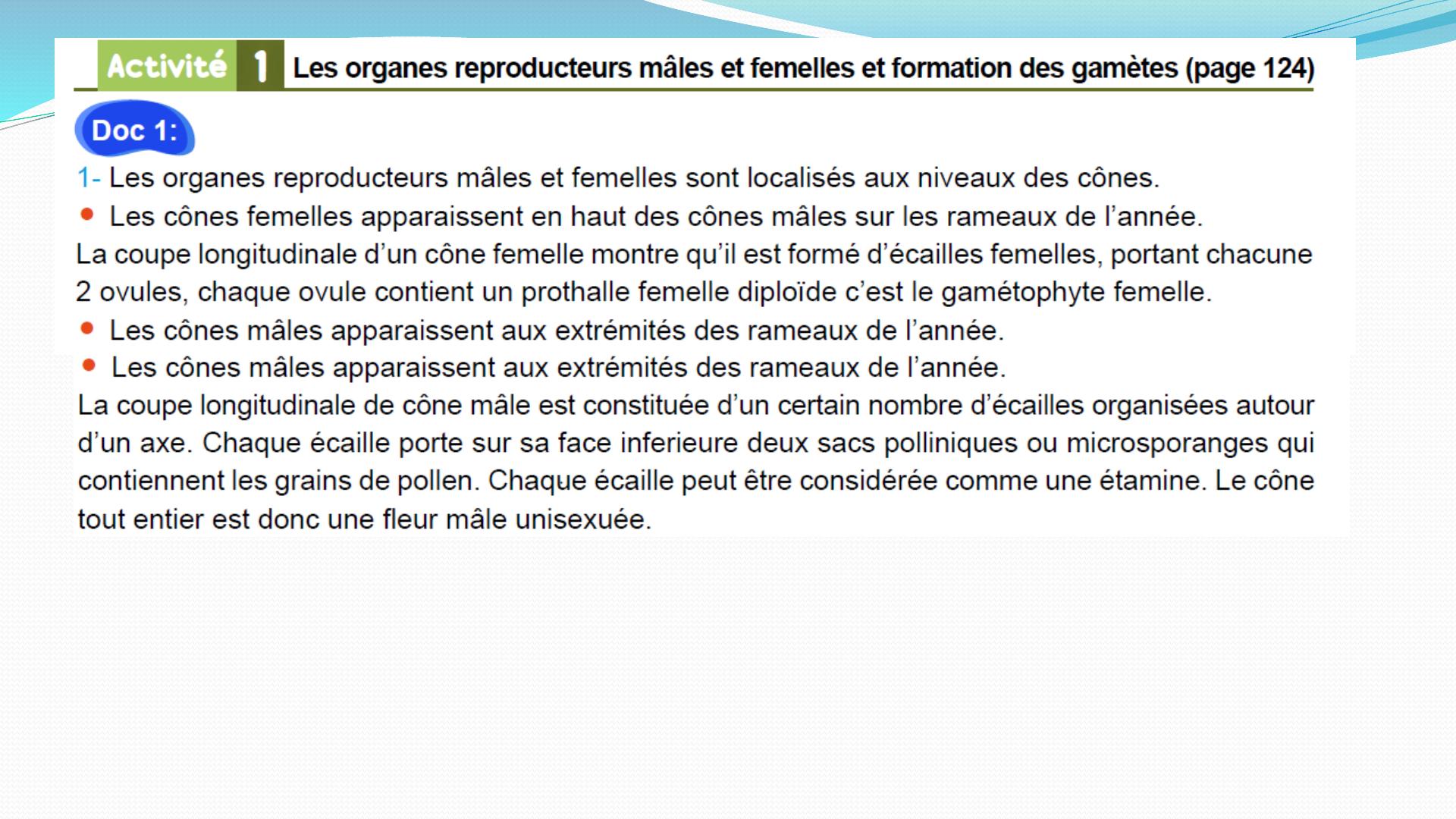 Activité 1 Les organes reproducteurs mâles et femelles et formation des gamètes (page 124)

Doc 1:

1- Les organes reproducteurs mâles et femelles sont localisés aux niveaux des cônes.

• Les cônes femelles apparaissent en haut des cônes mâles sur les rameaux de l'année.

La coupe longitudinale d'un cône femelle montre qu'il est formé d'écailles femelles, portant chacune 2 ovules, chaque ovule contient un prothalle femelle diploïde c'est le gamétophyte femelle.

• Les cônes mâles apparaissent aux extrémités des rameaux de l'année.

• Les cônes mâles apparaissent aux extrémités des rameaux de l'année.

La coupe longitudinale de cône mâle est constituée d'un certain nombre d'écailles organisées autour d'un axe. Chaque écaille porte sur sa face inferieure deux sacs polliniques ou microsporanges qui contiennent les grains de pollen. Chaque écaille peut être considérée comme une étamine. Le cône tout entier est donc une fleur mâle unisexuée.